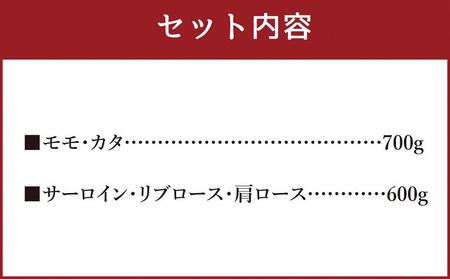 セット内容

■モモ・カタ……………………………………700g

■サーロイン・リブロース・肩ロース…………600g